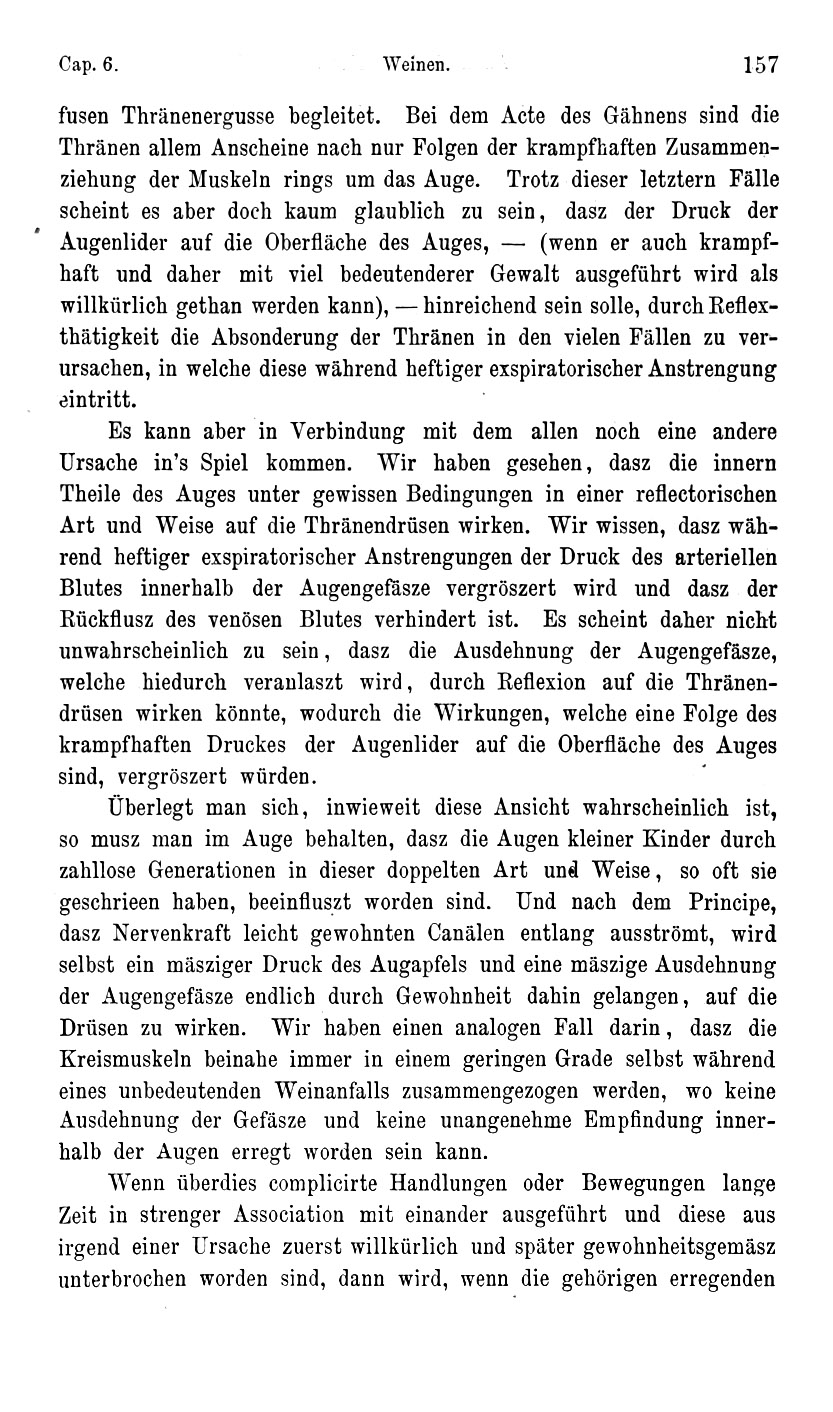 Cap. 6. Weinen. 157

fusen Thränenergusse begleitet. Bei dem Acte des Gähnens sind die Thränen allem Anscheine nach nur Folgen der krampfhaften Zusammenziehung der Muskeln rings um das Auge. Trotz dieser letztern Fälle scheint es aber doch kaum glaublich zu sein, dasz der Druck der Augenlider auf die Oberfläche des Auges, — (wenn er auch krampfhaft und daher mit viel bedeutenderer Gewalt ausgeführt wird als willkürlich gethan werden kann), — hinreichend sein solle, durch Reflexthätigkeit die Absonderung der Thränen in den vielen Fällen zu verursachen, in welche diese während heftiger exspiratorischer Anstrengung eintritt.

Es kann aber in Verbindung mit dem allen noch eine andere Ursache in's Spiel kommen. Wir haben gesehen, dasz die innern Theile des Auges unter gewissen Bedingungen in einer reflectorischen Art und Weise auf die Thränendrüsen wirken. Wir wissen, dasz während heftiger exspiratorischer Anstrengungen der Druck des arteriellen Blutes innerhalb der Augengefäsze vergröszert wird und dasz der Rückflusz des venösen Blutes verhindert ist. Es scheint daher nicht unwahrscheinlich zu sein, dasz die Ausdehnung der Augengefäsze, welche hiedurch veranlaszt wird, durch Reflexion auf die Thränendrüsen wirken könnte, wodurch die Wirkungen, welche eine Folge des krampfhaften Druckes der Augenlider auf die Oberfläche des Auges sind, vergröszert würden.

Überlegt man sich, inwieweit diese Ansicht wahrscheinlich ist, so musz man im Auge behalten, dasz die Augen kleiner Kinder durch zahllose Generationen in dieser doppelten Art und Weise, so oft sie geschrieen haben, beeinfluszt worden sind. Und nach dem Principe, dasz Nervenkraft leicht gewohnten Canälen entlang ausströmt, wird selbst ein mäsziger Druck des Augapfels und eine mäszige Ausdehnung der Augengefäsze endlich durch Gewohnheit dahin gelangen, auf die Drüsen zu wirken. Wir haben einen analogen Fall darin, dasz die Kreismuskeln beinahe immer in einem geringen Grade selbst während eines unbedeutenden Weinanfalls zusammengezogen werden, wo keine Ausdehnung der Gefäsze und keine unangenehme Empfindung innerhalb der Augen erregt worden sein kann.

Wenn überdies complicirte Handlungen oder Bewegungen lange Zeit in strenger Association mit einander ausgeführt und diese aus irgend einer Ursache zuerst willkürlich und später gewohnheitsgemäsz unterbrochen worden sind, dann wird, wenn die gehörigen erregenden